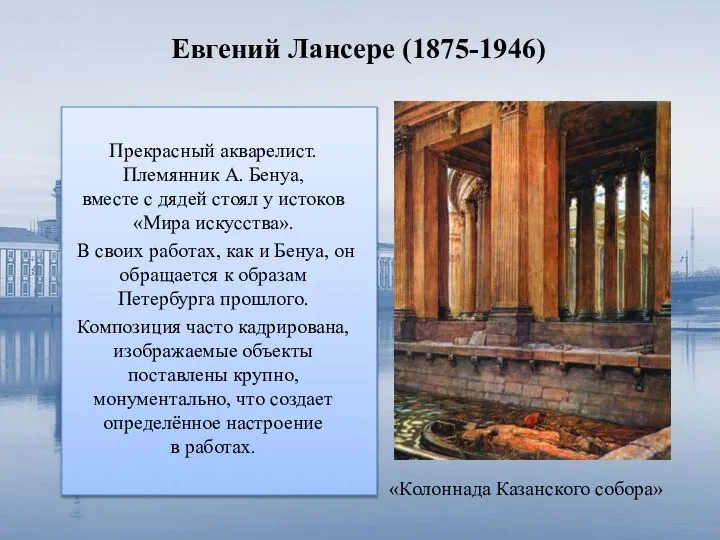 Евгений Лансере (1875-1946)

Прекрасный акварелист. Племянник А. Бенуа, вместе с дядей стоял у истоков «Мира искусства».

В своих работах, как и Бенуа, он обращается к образам Петербурга прошлого.

Композиция часто кадрирована, изображаемые объекты поставлены крупно, монументально, что создает определённое настроение в работах.

«Колоннада Казанского собора»